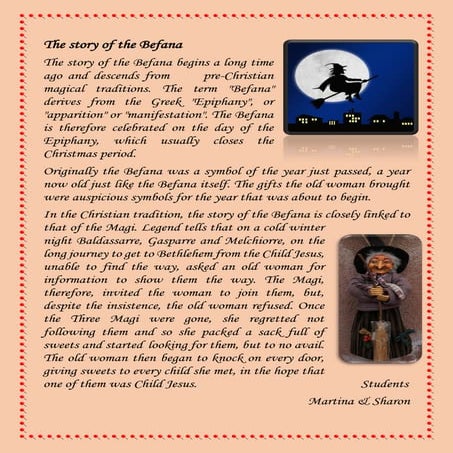 The story of the Befana

The story of the Befana begins a long time ago and descends from pre-Christian magical traditions. The term "Befana" derives from the Greek "Epiphany", or "apparition" or "manifestation". The Befana is therefore celebrated on the day of the Epiphany, which usually closes the Christmas period.

Originally the Befana was a symbol of the year just passed, a year now old just like the Befana itself. The gifts the old woman brought were auspicious symbols for the year that was about to begin.

In the Christian tradition, the story of the Befana is closely linked to that of the Magi. Legend tells that on a cold winter night Baldassarre, Gasparre and Melchiorre, on the long journey to get to Bethlehem from the Child Jesus, unable to find the way, asked an old woman for information to show them the way. The Magi, therefore, invited the woman to join them, but, despite the insistence, the old woman refused. Once the Three Magi were gone, she regretted not following them and so she packed a sack full of sweets and started looking for them, but to no avail. The old woman then began to knock on every door, giving sweets to every child she met, in the hope that one of them was Child Jesus.

Students
Martina & Sharon